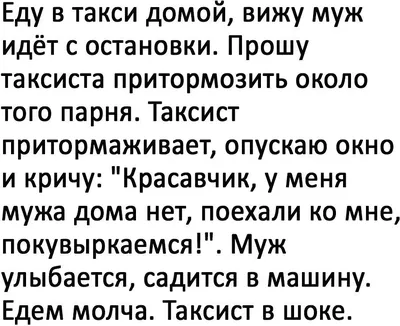 Еду в такси домой, вижу муж идёт с остановки. Прошу таксиста притормозить около того парня. Таксист притормаживает, опускаю окно и кричу: "Красавчик, у меня мужа дома нет, поехали ко мне, покувыркаемся!". Муж улыбается, садится в машину. Едем молча. Таксист в шоке.